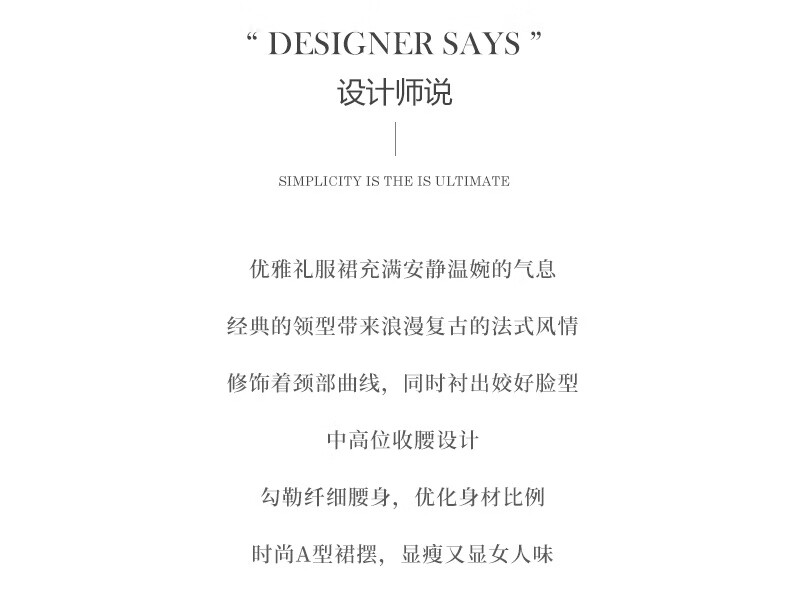 “ DESIGNER SAYS ”
设计师说

SIMPLICITY IS THE IS ULTIMATE

优雅礼服裙充满安静温婉的气息

经典的领型带来浪漫复古的法式风情

修饰着颈部曲线，同时衬出姣好脸型

中高位收腰设计

勾勒纤细腰身，优化身材比例

时尚A型裙摆，显瘦又显女人味